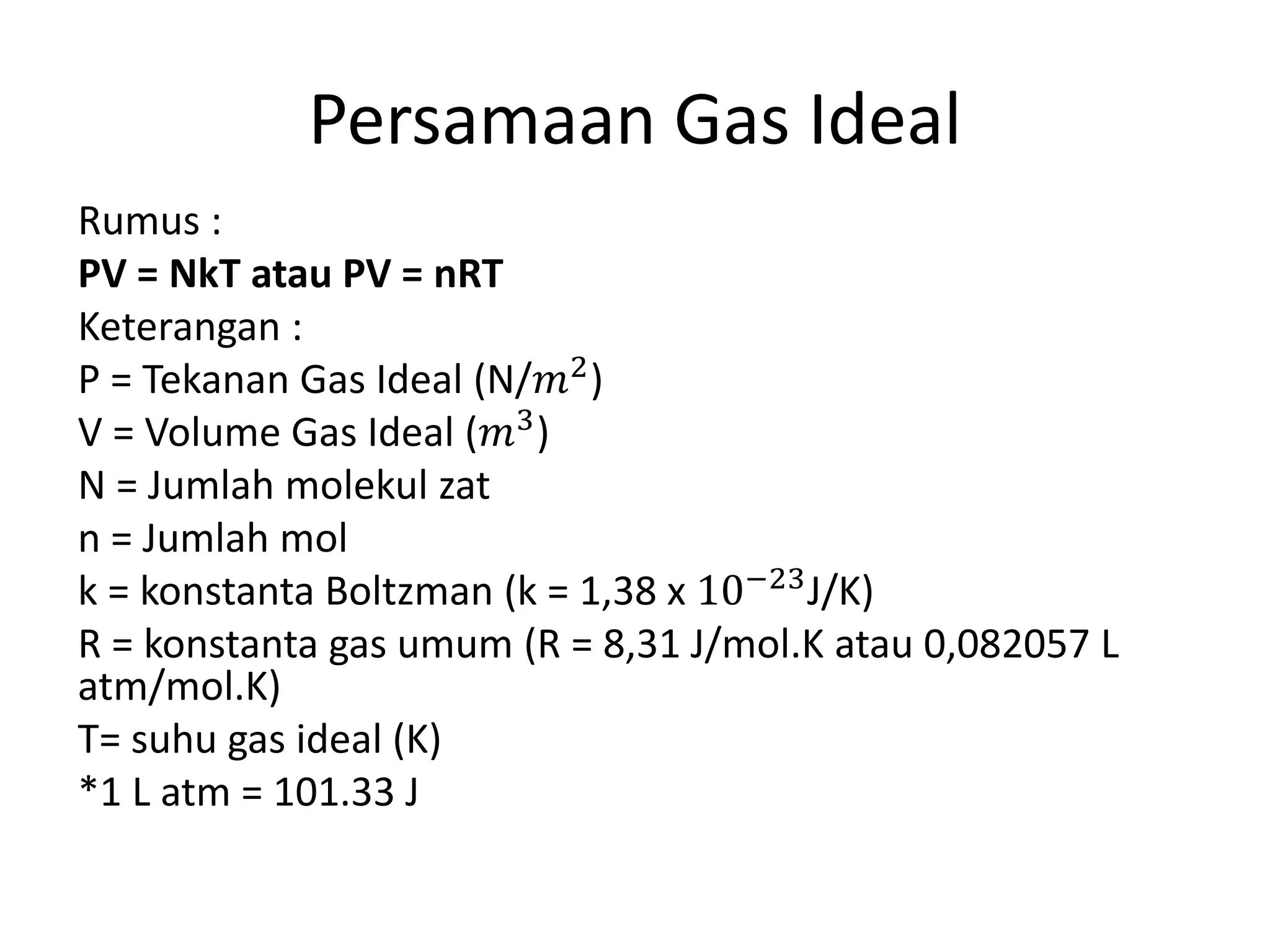 Persamaan Gas Ideal

Rumus :
PV = NkT atau PV = nRT
Keterangan :
P = Tekanan Gas Ideal (N/$m^2$)
V = Volume Gas Ideal ($m^3$)
N = Jumlah molekul zat
n = Jumlah mol
k = konstanta Boltzman (k = 1,38 x $10^{-23}$J/K)
R = konstanta gas umum (R = 8,31 J/mol.K atau 0,082057 L atm/mol.K)
T= suhu gas ideal (K)
*1 L atm = 101.33 J